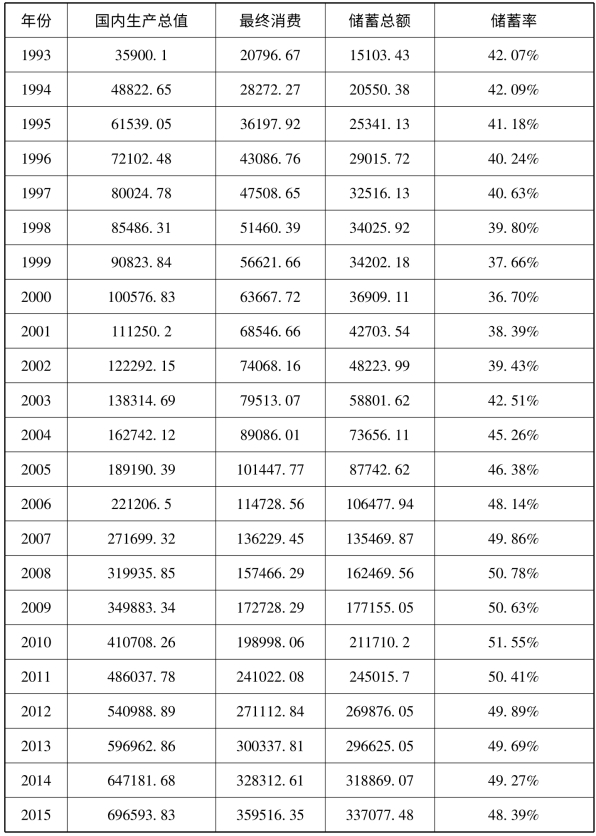 | 年份 | 国内生产总值 | 最终消费 | 储蓄总额 | 储蓄率 |
|---|---|---|---|---|
| 1993 | 35900.1 | 20796.67 | 15103.43 | 42.07% |
| 1994 | 48822.65 | 28272.27 | 20550.38 | 42.09% |
| 1995 | 61539.05 | 36197.92 | 25341.13 | 41.18% |
| 1996 | 72102.48 | 43086.76 | 29015.72 | 40.24% |
| 1997 | 80024.78 | 47508.65 | 32516.13 | 40.63% |
| 1998 | 85486.31 | 51460.39 | 34025.92 | 39.80% |
| 1999 | 90823.84 | 56621.66 | 34202.18 | 37.66% |
| 2000 | 100576.83 | 63667.72 | 36909.11 | 36.70% |
| 2001 | 111250.2 | 68546.66 | 42703.54 | 38.39% |
| 2002 | 122292.15 | 74068.16 | 48223.99 | 39.43% |
| 2003 | 138314.69 | 79513.07 | 58801.62 | 42.51% |
| 2004 | 162742.12 | 89086.01 | 73656.11 | 45.26% |
| 2005 | 189190.39 | 101447.77 | 87742.62 | 46.38% |
| 2006 | 221206.5 | 114728.56 | 106477.94 | 48.14% |
| 2007 | 271699.32 | 136229.45 | 135469.87 | 49.86% |
| 2008 | 319935.85 | 157466.29 | 162469.56 | 50.78% |
| 2009 | 349883.34 | 172728.29 | 177155.05 | 50.63% |
| 2010 | 410708.26 | 198998.06 | 211710.2 | 51.55% |
| 2011 | 486037.78 | 241022.08 | 245015.7 | 50.41% |
| 2012 | 540988.89 | 271112.84 | 269876.05 | 49.89% |
| 2013 | 596962.86 | 300337.81 | 296625.05 | 49.69% |
| 2014 | 647181.68 | 328312.61 | 318869.07 | 49.27% |
| 2015 | 696593.83 | 359516.35 | 337077.48 | 48.39% |